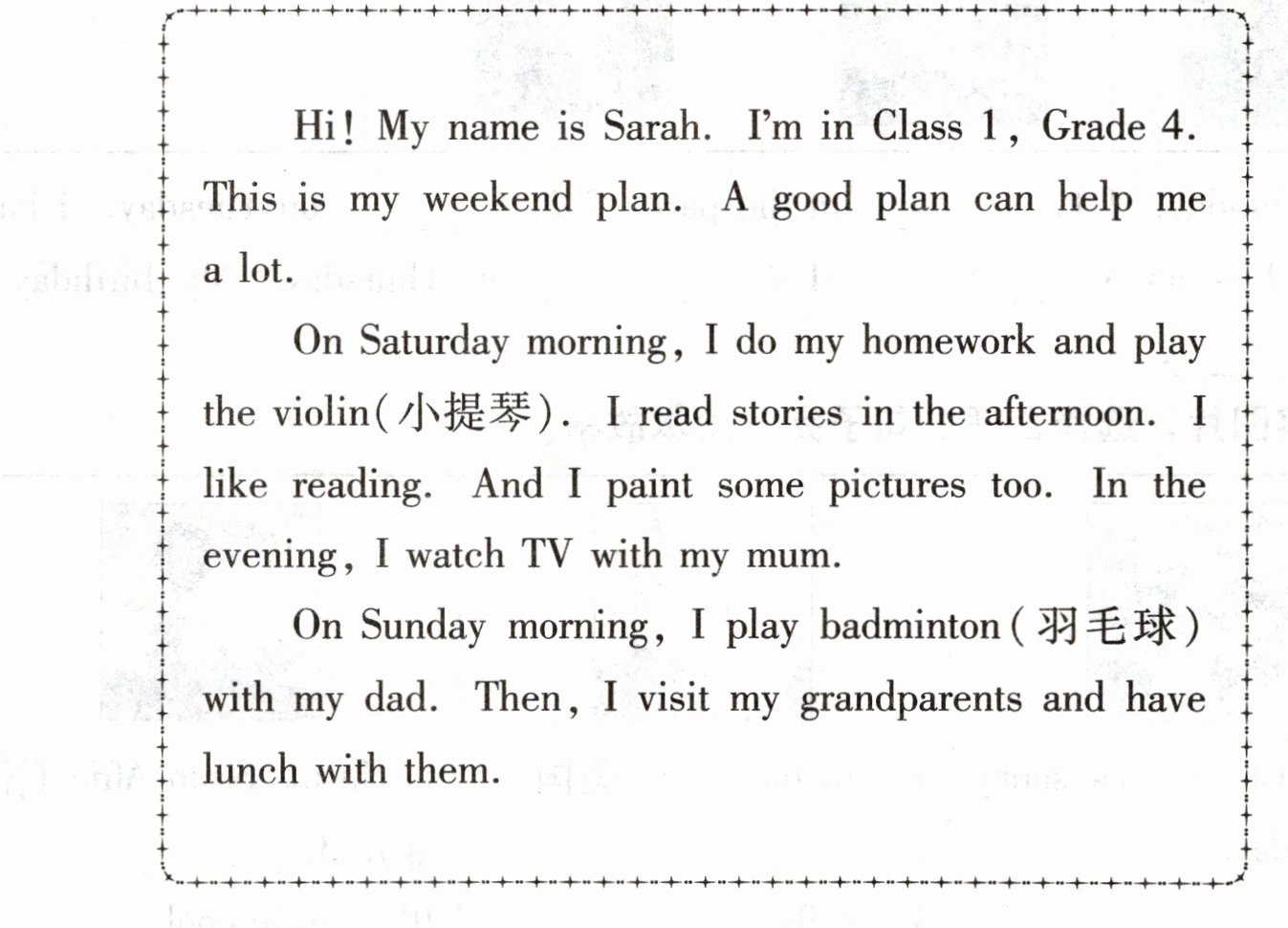 Hi! My name is Sarah. I'm in Class 1, Grade 4. This is my weekend plan. A good plan can help me a lot.

On Saturday morning, I do my homework and play the violin(小提琴). I read stories in the afternoon. I like reading. And I paint some pictures too. In the evening, I watch TV with my mum.

On Sunday morning, I play badminton(羽毛球) with my dad. Then, I visit my grandparents and have lunch with them.